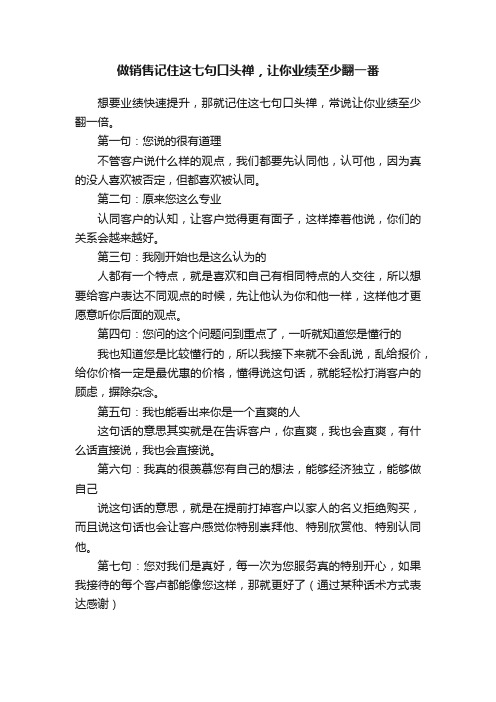 做销售记住这七句口头禅，让你业绩至少翻一番

想要业绩快速提升，那就记住这七句口头禅，常说让你业绩至少翻一倍。

第一句：您说的很有道理

不管客户说什么样的观点，我们都要先认同他，认可他，因为真的没人喜欢被否定，但都喜欢被认同。

第二句：原来您这么专业

认同客户的认知，让客户觉得更有面子，这样捧着他说，你们的关系会越来越好。

第三句：我刚开始也是这么认为的

人都有一个特点，就是喜欢和自己有相同特点的人交往，所以想要给客户表达不同观点的时候，先让他认为你和他一样，这样他才更愿意听你后面的观点。

第四句：您问的这个问题问到重点了，一听就知道您是懂行的

我也知道您是比较懂行的，所以我接下来就不会乱说，乱给报价，给你价格一定是最优惠的价格，懂得说这句话，就能轻松打消客户的顾虑，摒除杂念。

第五句：我也能看出来你是一个直爽的人

这句话的意思其实就是在告诉客户，你直爽，我也会直爽，有什么话直接说，我也会直接说。

第六句：我真的很羡慕您有自己的想法，能够经济独立，能够做自己

说这句话的意思，就是在提前打掉客户以家人的名义拒绝购买，而且说这句话也会让客户感觉你特别崇拜他、特别欣赏他、特别认同他。

第七句：您对我们是真好，每一次为您服务真的特别开心，如果我接待的每个客户都能像您这样，那就更好了（通过某种话术方式表达感谢）